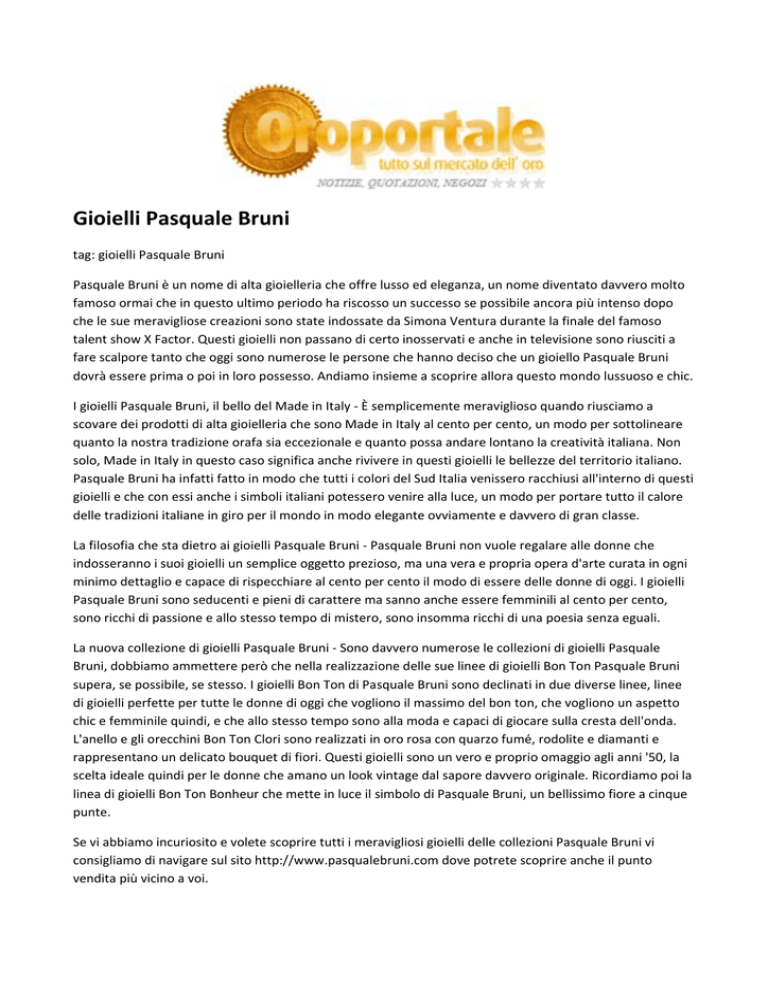 Oroportale
tutto sul mercato dell' oro
NOTIZIE, QUOTAZIONI, NEGOZI

Gioielli Pasquale Bruni

tag: gioielli Pasquale Bruni

Pasquale Bruni è un nome di alta gioielleria che offre lusso ed eleganza, un nome diventato davvero molto famoso ormai che in questo ultimo periodo ha riscosso un successo se possibile ancora più intenso dopo che le sue meravigliose creazioni sono state indossate da Simona Ventura durante la finale del famoso talent show X Factor. Questi gioielli non passano di certo inosservati e anche in televisione sono riusciti a fare scalpore tanto che oggi sono numerose le persone che hanno deciso che un gioiello Pasquale Bruni dovrà essere prima o poi in loro possesso. Andiamo insieme a scoprire allora questo mondo lussuoso e chic.

I gioielli Pasquale Bruni, il bello del Made in Italy - È semplicemente meraviglioso quando riusciamo a scovare dei prodotti di alta gioielleria che sono Made in Italy al cento per cento, un modo per sottolineare quanto la nostra tradizione orafa sia eccezionale e quanto possa andare lontano la creatività italiana. Non solo, Made in Italy in questo caso significa anche rivivere in questi gioielli le bellezze del territorio italiano. Pasquale Bruni ha infatti fatto in modo che tutti i colori del Sud Italia venissero racchiusi all'interno di questi gioielli e che con essi anche i simboli italiani potessero venire alla luce, un modo per portare tutto il calore delle tradizioni italiane in giro per il mondo in modo elegante ovviamente e davvero di gran classe.

La filosofia che sta dietro ai gioielli Pasquale Bruni - Pasquale Bruni non vuole regalare alle donne che indosseranno i suoi gioielli un semplice oggetto prezioso, ma una vera e propria opera d'arte curata in ogni minimo dettaglio e capace di rispecchiare al cento per cento il modo di essere delle donne di oggi. I gioielli Pasquale Bruni sono seducenti e pieni di carattere ma sanno anche essere femminili al cento per cento, sono ricchi di passione e allo stesso tempo di mistero, sono insomma ricchi di una poesia senza eguali.

La nuova collezione di gioielli Pasquale Bruni - Sono davvero numerose le collezioni di gioielli Pasquale Bruni, dobbiamo ammettere però che nella realizzazione delle sue linee di gioielli Bon Ton Pasquale Bruni supera, se possibile, se stesso. I gioielli Bon Ton di Pasquale Bruni sono declinati in due diverse linee, linee di gioielli perfette per tutte le donne di oggi che vogliono il massimo del bon ton, che vogliono un aspetto chic e femminile quindi, e che allo stesso tempo sono alla moda e capaci di giocare sulla cresta dell'onda. L'anello e gli orecchini Bon Ton Clori sono realizzati in oro rosa con quarzo fumé, rodolite e diamanti e rappresentano un delicato bouquet di fiori. Questi gioielli sono un vero e proprio omaggio agli anni '50, la scelta ideale quindi per le donne che amano un look vintage dal sapore davvero originale. Ricordiamo poi la linea di gioielli Bon Ton Bonheur che mette in luce il simbolo di Pasquale Bruni, un bellissimo fiore a cinque punte.

Se vi abbiamo incuriosito e volete scoprire tutti i meravigliosi gioielli delle collezioni Pasquale Bruni vi consigliamo di navigare sul sito http://www.pasqualebruni.com dove potrete scoprire anche il punto vendita più vicino a voi.